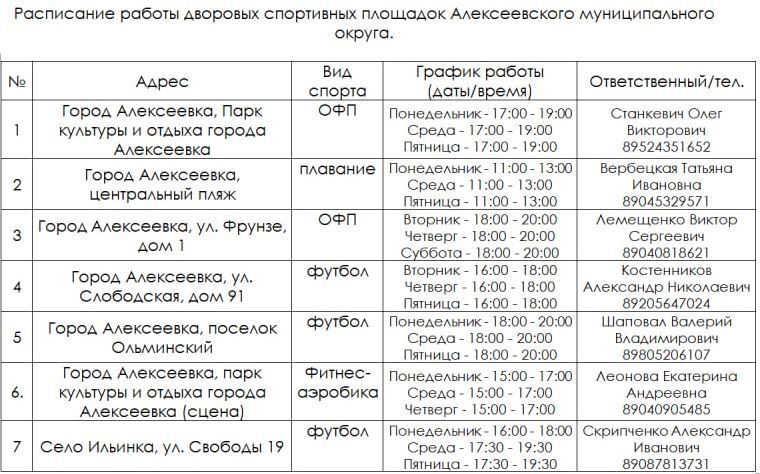 Расписание работы дворовых спортивных площадок Алексеевского муниципального округа.

| № | Адрес | Вид спорта | График работы (даты/время) | Ответственный/тел. |
|---|---|---|---|---|
| 1 | Город Алексеевка, Парк культуры и отдыха города Алексеевка | ОФП | Понедельник - 17:00 - 19:00 Среда - 17:00 - 19:00 Пятница - 17:00 - 19:00 | Станкевич Олег Викторович 89524351652 |
| 2 | Город Алексеевка, центральный пляж | плавание | Понедельник - 11:00 - 13:00 Среда - 11:00 - 13:00 Пятница - 11:00 - 13:00 | Вербецкая Татьяна Ивановна 89045329571 |
| 3 | Город Алексеевка, ул. Фрунзе, дом 1 | ОФП | Вторник - 18:00 - 20:00 Четверг - 18:00 - 20:00 Суббота - 18:00 - 20:00 | Лемещенко Виктор Сергеевич 89040818621 |
| 4 | Город Алексеевка, ул. Слободская, дом 91 | футбол | Вторник - 16:00 - 18:00 Четверг - 16:00 - 18:00 Пятница - 16:00 - 18:00 | Костенников Александр Николаевич 89205647024 |
| 5 | Город Алексеевка, поселок Ольминский | футбол | Понедельник - 18:00 - 20:00 Среда - 18:00 - 20:00 Пятница - 18:00 - 20:00 | Шаповал Валерий Владимирович 89805206107 |
| 6. | Город Алексеевка, парк культуры и отдыха города Алексеевка (сцена) | Фитнес-аэробика | Понедельник - 15:00 - 17:00 Среда - 15:00 - 17:00 Четверг - 15:00 - 17:00 | Леонова Екатерина Андреевна 89040905485 |
| 7 | Село Ильинка, ул. Свободы 19 | футбол | Понедельник - 16:00 - 18:00 Среда - 17:30 - 19:30 Пятница - 17:30 - 19:30 | Скрипченко Александр Иванович 89087813731 |